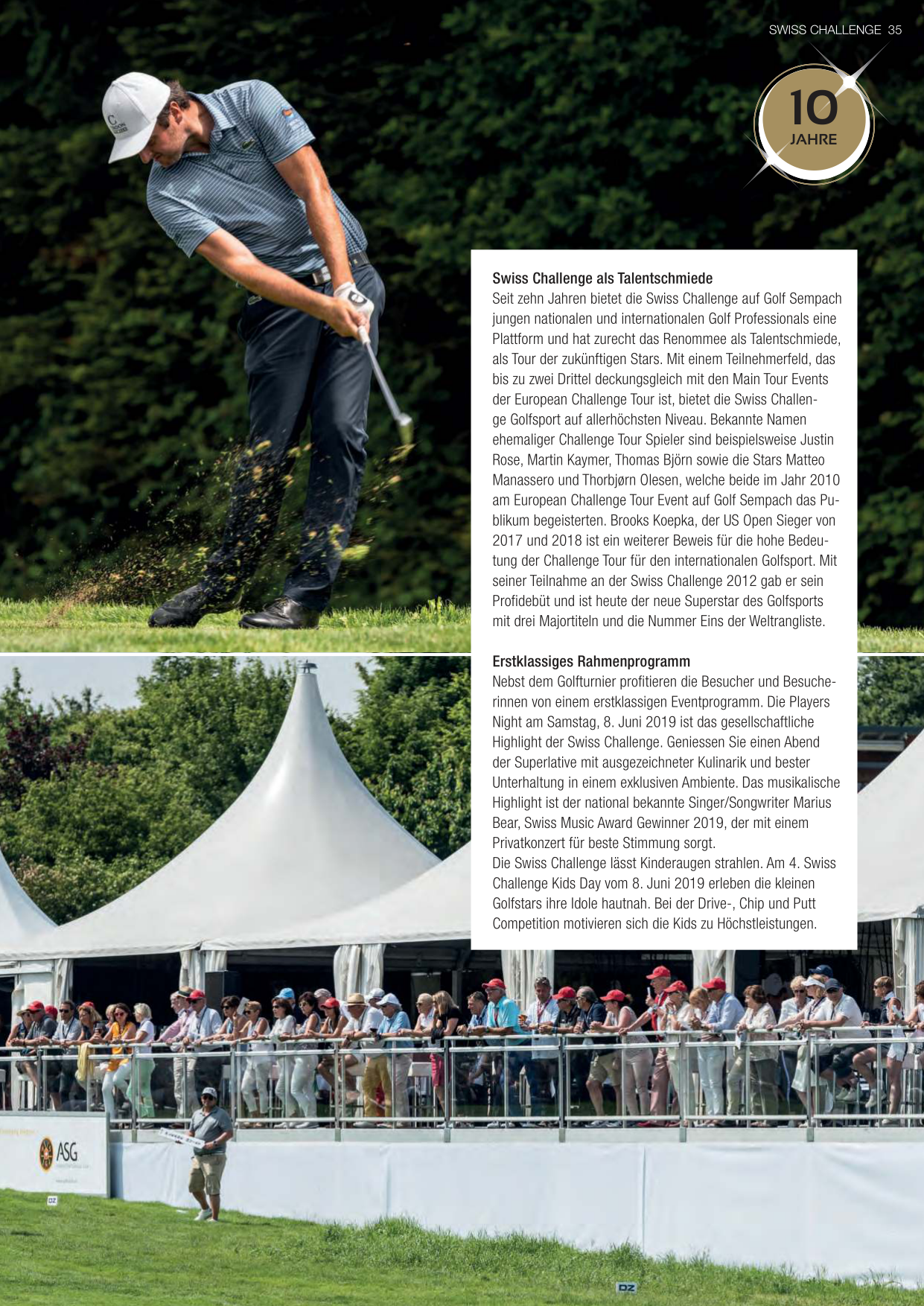 SWISS CHALLENGE 35

10 JAHRE

Swiss Challenge als Talentschmiede
Seit zehn Jahren bietet die Swiss Challenge auf Golf Sempach jungen nationalen und internationalen Golf Professionals eine Plattform und hat zurecht das Renommee als Talentschmiede, als Tour der zukünftigen Stars. Mit einem Teilnehmerfeld, das bis zu zwei Drittel deckungsgleich mit den Main Tour Events der European Challenge Tour ist, bietet die Swiss Challenge Golfsport auf allerhöchsten Niveau. Bekannte Namen ehemaliger Challenge Tour Spieler sind beispielsweise Justin Rose, Martin Kaymer, Thomas Björn sowie die Stars Matteo Manassero und Thorbjørn Olesen, welche beide im Jahr 2010 am European Challenge Tour Event auf Golf Sempach das Publikum begeisterten. Brooks Koepka, der US Open Sieger von 2017 und 2018 ist ein weiterer Beweis für die hohe Bedeutung der Challenge Tour für den internationalen Golfsport. Mit seiner Teilnahme an der Swiss Challenge 2012 gab er sein Profidebüt und ist heute der neue Superstar des Golfsports mit drei Majortiteln und die Nummer Eins der Weltrangliste.

Erstklassiges Rahmenprogramm
Nebst dem Golfturnier profitieren die Besucher und Besucherinnen von einem erstklassigen Eventprogramm. Die Players Night am Samstag, 8. Juni 2019 ist das gesellschaftliche Highlight der Swiss Challenge. Geniessen Sie einen Abend der Superlative mit ausgezeichneter Kulinarik und bester Unterhaltung in einem exklusiven Ambiente. Das musikalische Highlight ist der national bekannte Singer/Songwriter Marius Bear, Swiss Music Award Gewinner 2019, der mit einem Privatkonzert für beste Stimmung sorgt.
Die Swiss Challenge lässt Kinderaugen strahlen. Am 4. Swiss Challenge Kids Day vom 8. Juni 2019 erleben die kleinen Golfstars ihre Idole hautnah. Bei der Drive-, Chip und Putt Competition motivieren sich die Kids zu Höchstleistungen.

ASG